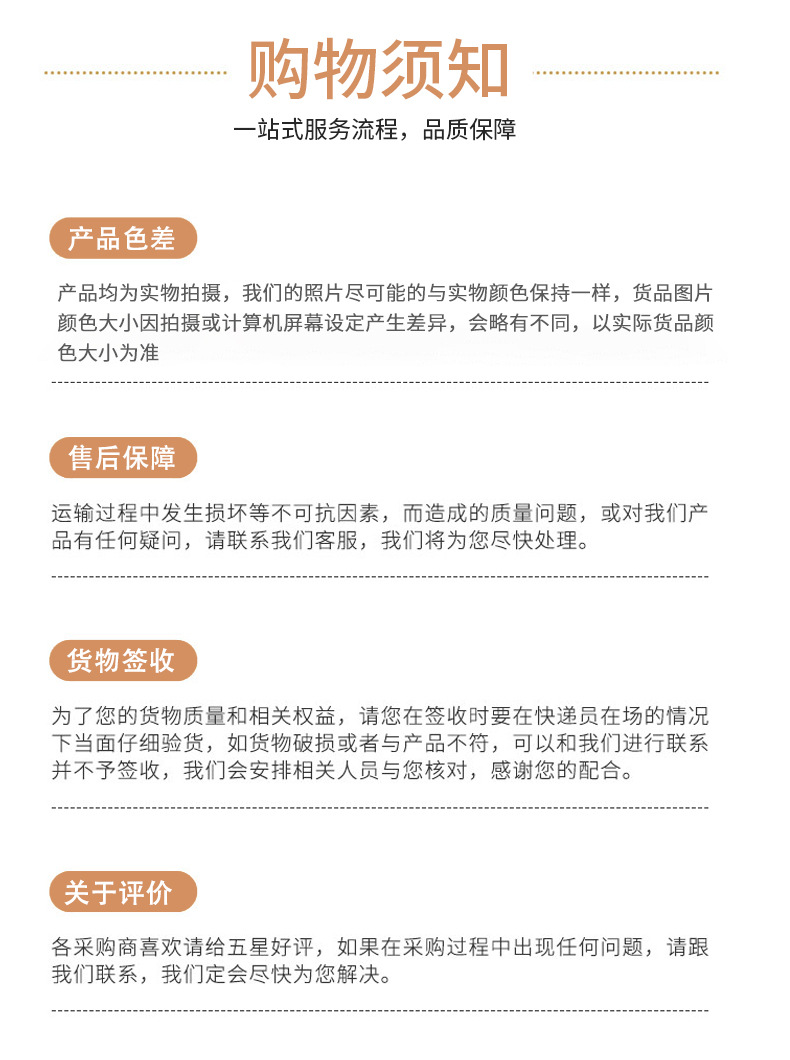 购物须知

一站式服务流程，品质保障

产品色差

产品均为实物拍摄，我们的照片尽可能的与实物颜色保持一样，货品图片颜色大小因拍摄或计算机屏幕设定产生差异，会略有不同，以实际货品颜色大小为准

售后保障

运输过程中发生损坏等不可抗因素，而造成的质量问题，或对我们产品有任何疑问，请联系我们客服，我们将为您尽快处理。

货物签收

为了您的货物质量和相关权益，请您在签收时要在快递员在场的情况下当面仔细验货，如货物破损或者与产品不符，可以和我们进行联系并不予签收，我们会安排相关人员与您核对，感谢您的配合。

关于评价

各采购商喜欢请给五星好评，如果在采购过程中出现任何问题，请跟我们联系，我们定会尽快为您解决。